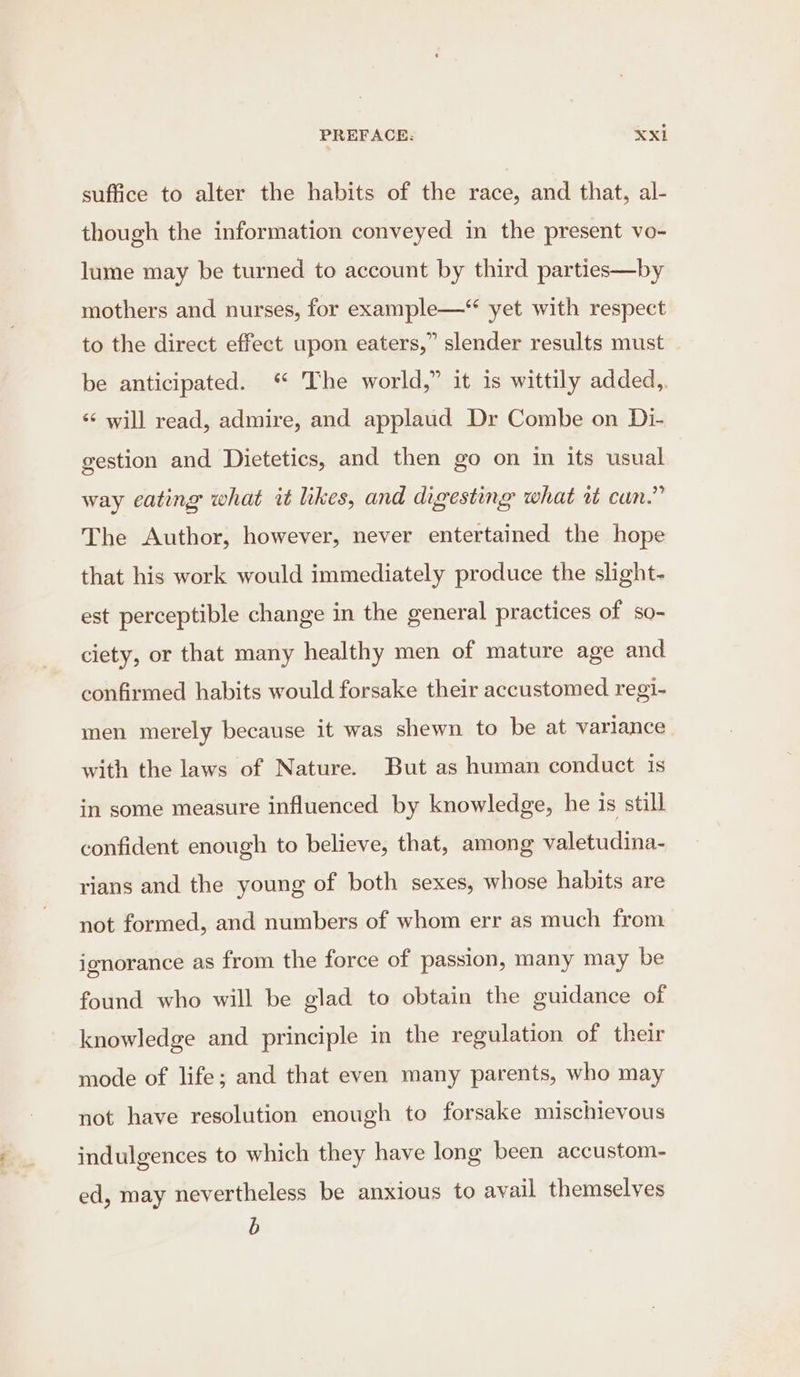 PREFACE. xxi

suffice to alter the habits of the race, and that, although the information conveyed in the present volume may be turned to account by third parties—by mothers and nurses, for example—“ yet with respect to the direct effect upon eaters,” slender results must be anticipated. “ The world,” it is wittily added, “ will read, admire, and applaud Dr Combe on Digestion and Dietetics, and then go on in its usual way eating what it likes, and digesting what it can.” The Author, however, never entertained the hope that his work would immediately produce the slightest perceptible change in the general practices of society, or that many healthy men of mature age and confirmed habits would forsake their accustomed regimen merely because it was shewn to be at variance with the laws of Nature. But as human conduct is in some measure influenced by knowledge, he is still confident enough to believe, that, among valetudinarians and the young of both sexes, whose habits are not formed, and numbers of whom err as much from ignorance as from the force of passion, many may be found who will be glad to obtain the guidance of knowledge and principle in the regulation of their mode of life; and that even many parents, who may not have resolution enough to forsake mischievous indulgences to which they have long been accustomed, may nevertheless be anxious to avail themselves

b